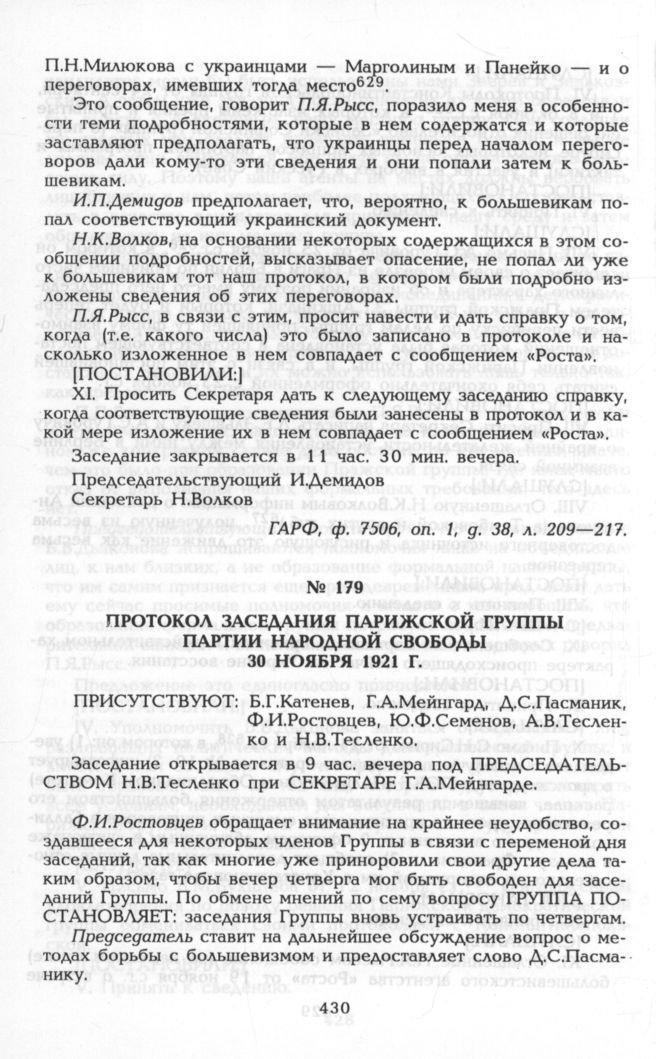 П.Н.Милюкова с украинцами — Марголиным и Панейко — и о переговорах, имевших тогда место$^{629}$.

Это сообщение, говорит П.Я.Рысс, поразило меня в особенности теми подробностями, которые в нем содержатся и которые заставляют предполагать, что украинцы перед началом переговоров дали кому-то эти сведения и они попали затем к большевикам.

И.П.Демидов предполагает, что, вероятно, к большевикам попал соответствующий украинский документ.

Н.К.Волков, на основании некоторых содержащихся в этом сообщении подробностей, высказывает опасение, не попал ли уже к большевикам тот наш протокол, в котором были подробно изложены сведения об этих переговорах.

П.Я.Рысс, в связи с этим, просит навести и дать справку о том, когда (т.е. какого числа) это было записано в протоколе и насколько изложенное в нем совпадает с сообщением «Роста».

[ПОСТАНОВИЛИ:]

XI. Просить Секретаря дать к следующему заседанию справку, когда соответствующие сведения были занесены в протокол и в какой мере изложение их в нем совпадает с сообщением «Роста».

Заседание закрывается в 11 час. 30 мин. вечера.

Председательствующий И.Демидов
Секретарь Н.Волков

ГАРФ, ф. 7506, оп. 1, д. 38, л. 209—217.

№ 179

ПРОТОКОЛ ЗАСЕДАНИЯ ПАРИЖСКОЙ ГРУППЫ ПАРТИИ НАРОДНОЙ СВОБОДЫ
30 НОЯБРЯ 1921 Г.

ПРИСУТСТВУЮТ: Б.Г.Катенев, Г.А.Мейнгард, Д.С.Пасманик, Ф.И.Ростовцев, Ю.Ф.Семенов, А.В.Тесленко и Н.В.Тесленко.

Заседание открывается в 9 час. вечера под ПРЕДСЕДАТЕЛЬСТВОМ Н.В.Тесленко при СЕКРЕТАРЕ Г.А.Мейнгарде.

Ф.И.Ростовцев обращает внимание на крайнее неудобство, создавшееся для некоторых членов Группы в связи с переменой дня заседаний, так как многие уже приноровили свои другие дела таким образом, чтобы вечер четверга мог быть свободен для заседаний Группы. По обмене мнений по сему вопросу ГРУППА ПОСТАНОВЛЯЕТ: заседания Группы вновь устраивать по четвергам.

Председатель ставит на дальнейшее обсуждение вопрос о методах борьбы с большевизмом и предоставляет слово Д.С.Пасманику.

430